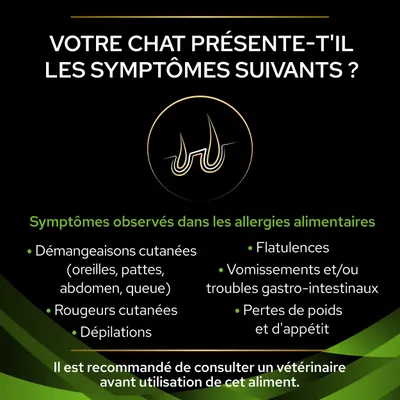 VOTRE CHAT PRÉSENTE-T'IL LES SYMPTÔMES SUIVANTS ?

Symptômes observés dans les allergies alimentaires

• Démangeaisons cutanées (oreilles, pattes, abdomen, queue)
• Rougeurs cutanées
• Dépilations

• Flatulences
• Vomissements et/ou troubles gastro-intestinaux
• Pertes de poids et d'appétit

Il est recommandé de consulter un vétérinaire avant utilisation de cet aliment.